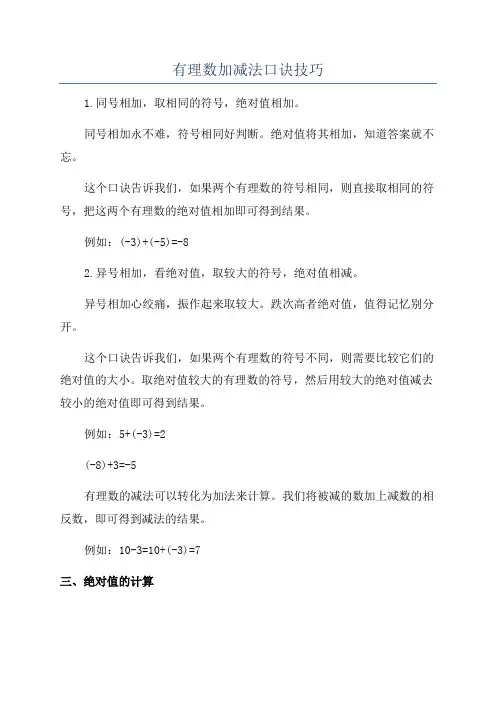 有理数加减法口诀技巧

1.同号相加，取相同的符号，绝对值相加。

同号相加永不难，符号相同好判断。绝对值将其相加，知道答案就不忘。

这个口诀告诉我们，如果两个有理数的符号相同，则直接取相同的符号，把这两个有理数的绝对值相加即可得到结果。

例如：$(-3)+(-5)=-8$

2.异号相加，看绝对值，取较大的符号，绝对值相减。

异号相加心绞痛，振作起来取较大。跌次高者绝对值，值得记忆别分开。

这个口诀告诉我们，如果两个有理数的符号不同，则需要比较它们的绝对值的大小。取绝对值较大的有理数的符号，然后用较大的绝对值减去较小的绝对值即可得到结果。

例如：$5+(-3)=2$

$(-8)+3=-5$

有理数的减法可以转化为加法来计算。我们将被减的数加上减数的相反数，即可得到减法的结果。

例如：$10-3=10+(-3)=7$

三、绝对值的计算